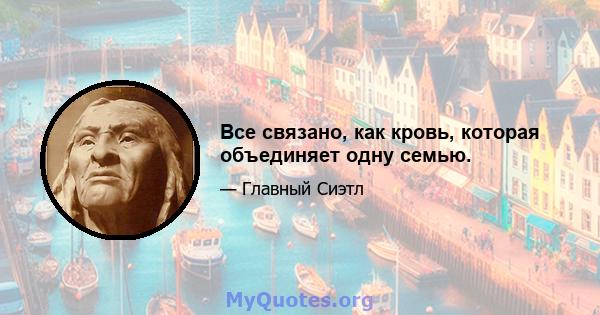 Все связано, как кровь, которая объединяет одну семью.

— Главный Сиэтл

MyQuotes.org